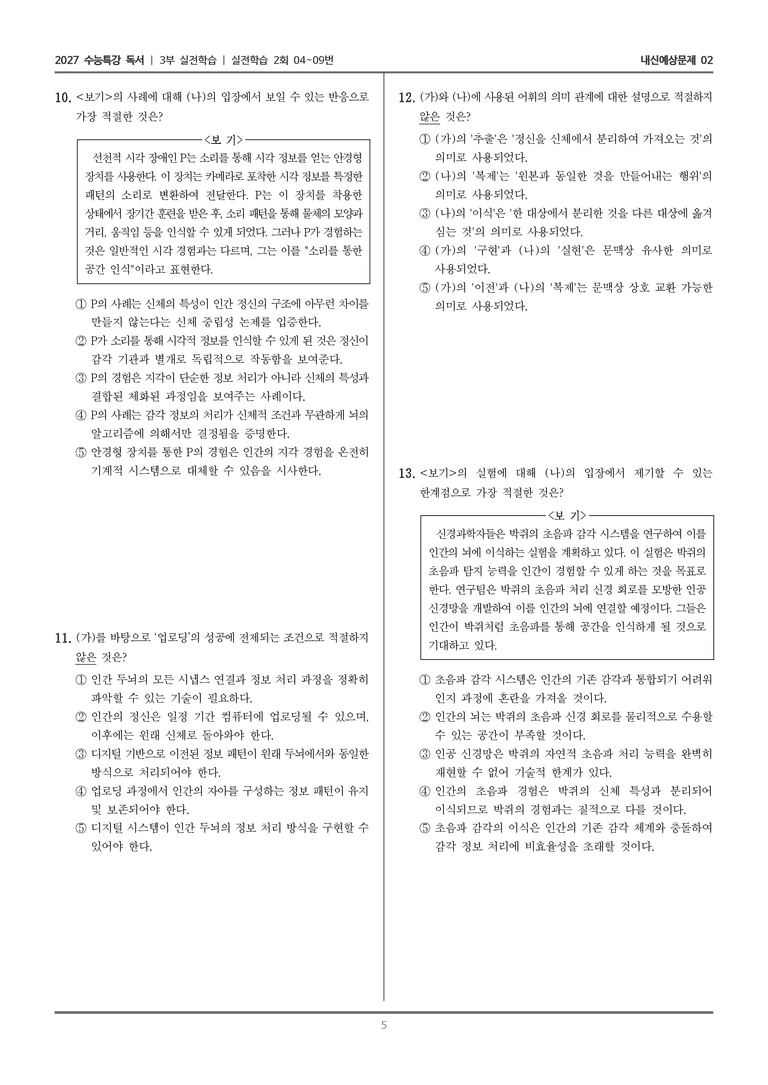 2027 수능특강 독서 | 3부 실전학습 | 실전학습 2회 04~09번

내신예상문제 02

10. <보기>의 사례에 대해 (나)의 입장에서 보일 수 있는 반응으로 가장 적절한 것은?

<보 기>

선천적 시각 장애인 P는 소리를 통해 시각 정보를 얻는 안경형 장치를 사용한다. 이 장치는 카메라로 포착한 시각 정보를 특정한 패턴의 소리로 변환하여 전달한다. P는 이 장치를 착용한 상태에서 장기간 훈련을 받은 후, 소리 패턴을 통해 물체의 모양과 거리, 움직임 등을 인식할 수 있게 되었다. 그러나 P가 경험하는 것은 일반적인 시각 경험과는 다르며, 그는 이를 "소리를 통한 공간 인식"이라고 표현한다.

① P의 사례는 신체의 특성이 인간 정신의 구조에 아무런 차이를 만들지 않는다는 신체 중립성 논제를 입증한다.
② P가 소리를 통해 시각적 정보를 인식할 수 있게 된 것은 정신이 감각 기관과 별개로 독립적으로 작동함을 보여준다.
③ P의 경험은 지각이 단순한 정보 처리가 아니라 신체의 특성과 결합된 체화된 과정임을 보여주는 사례이다.
④ P의 사례는 감각 정보의 처리가 신체적 조건과 무관하게 뇌의 알고리즘에 의해서만 결정됨을 증명한다.
⑤ 안경형 장치를 통한 P의 경험은 인간의 지각 경험을 온전히 기계적 시스템으로 대체할 수 있음을 시사한다.

11. (가)를 바탕으로 '업로딩'의 성공에 전제되는 조건으로 적절하지 않은 것은?

① 인간 두뇌의 모든 시냅스 연결과 정보 처리 과정을 정확히 파악할 수 있는 기술이 필요하다.
② 인간의 정신은 일정 기간 컴퓨터에 업로딩될 수 있으며, 이후에는 원래 신체로 돌아와야 한다.
③ 디지털 기반으로 이전된 정보 패턴이 원래 두뇌에서와 동일한 방식으로 처리되어야 한다.
④ 업로딩 과정에서 인간의 자아를 구성하는 정보 패턴이 유지 및 보존되어야 한다.
⑤ 디지털 시스템이 인간 두뇌의 정보 처리 방식을 구현할 수 있어야 한다.

12. (가)와 (나)에 사용된 어휘의 의미 관계에 대한 설명으로 적절하지 않은 것은?

① (가)의 '추출'은 '정신을 신체에서 분리하여 가져오는 것'의 의미로 사용되었다.
② (나)의 '복제'는 '원본과 동일한 것을 만들어내는 행위'의 의미로 사용되었다.
③ (나)의 '이식'은 '한 대상에서 분리한 것을 다른 대상에 옮겨 심는 것'의 의미로 사용되었다.
④ (가)의 '구현'과 (나)의 '실현'은 문맥상 유사한 의미로 사용되었다.
⑤ (가)의 '이전'과 (나)의 '복제'는 문맥상 상호 교환 가능한 의미로 사용되었다.

13. <보기>의 실험에 대해 (나)의 입장에서 제기할 수 있는 한계점으로 가장 적절한 것은?

<보 기>

신경과학자들은 박쥐의 초음파 감각 시스템을 연구하여 이를 인간의 뇌에 이식하는 실험을 계획하고 있다. 이 실험은 박쥐의 초음파 탐지 능력을 인간이 경험할 수 있게 하는 것을 목표로 한다. 연구팀은 박쥐의 초음파 처리 신경 회로를 모방한 인공 신경망을 개발하여 이를 인간의 뇌에 연결할 예정이다. 그들은 인간이 박쥐처럼 초음파를 통해 공간을 인식하게 될 것으로 기대하고 있다.

① 초음파 감각 시스템은 인간의 기존 감각과 통합되기 어려워 인지 과정에 혼란을 가져올 것이다.
② 인간의 뇌는 박쥐의 초음파 신경 회로를 물리적으로 수용할 수 있는 공간이 부족할 것이다.
③ 인공 신경망은 박쥐의 자연적 초음파 처리 능력을 완벽히 재현할 수 없어 기술적 한계가 있다.
④ 인간의 초음파 경험은 박쥐의 신체 특성과 분리되어 이식되므로 박쥐의 경험과는 질적으로 다를 것이다.
⑤ 초음파 감각의 이식은 인간의 기존 감각 체계와 충돌하여 감각 정보 처리에 비효율성을 초래할 것이다.

5